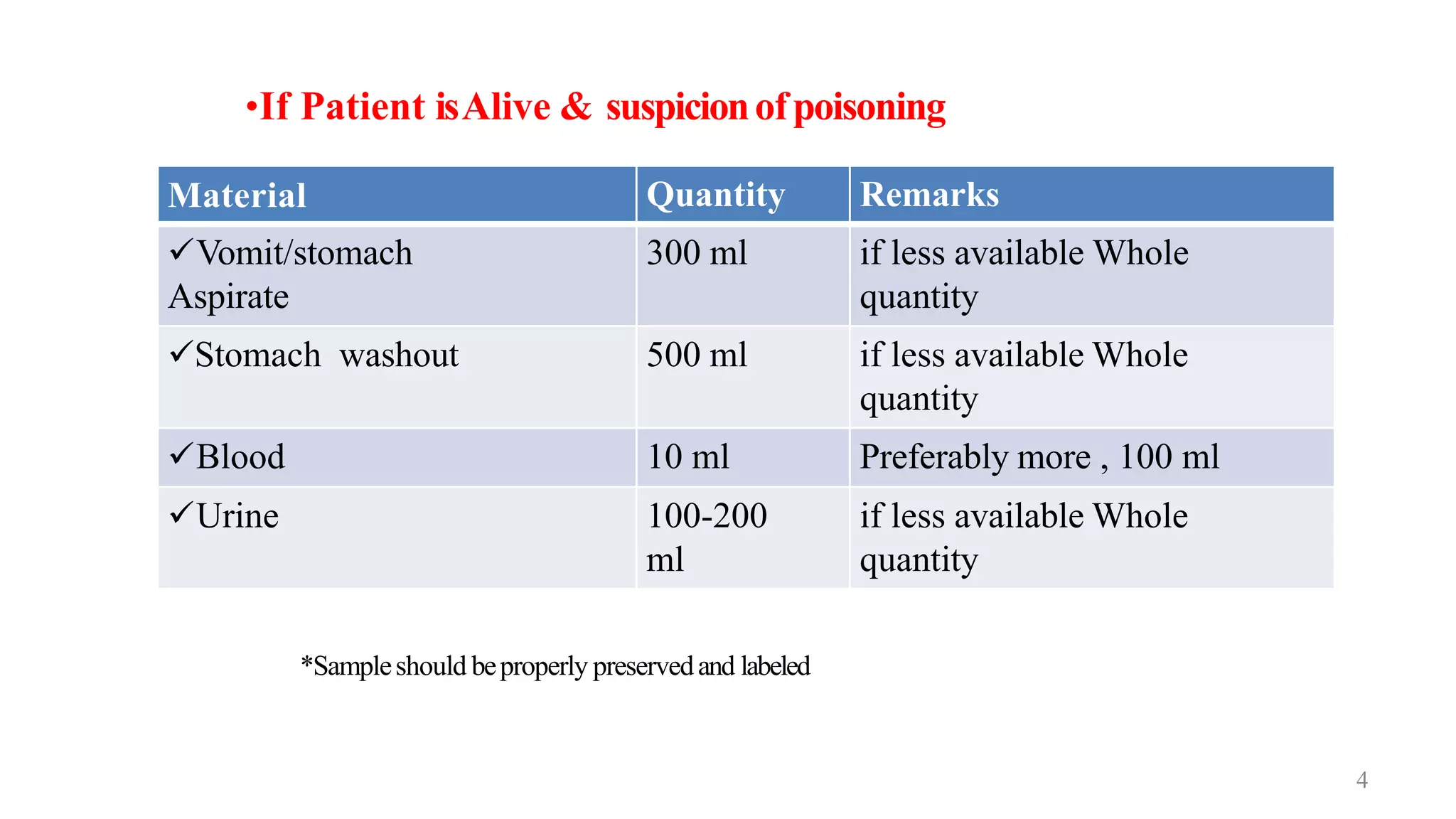 •If Patient is Alive & suspicion of poisoning

| Material | Quantity | Remarks |
|---|---|---|
| ✓Vomit/stomach Aspirate | 300 ml | if less available Whole quantity |
| ✓Stomach washout | 500 ml | if less available Whole quantity |
| ✓Blood | 10 ml | Preferably more , 100 ml |
| ✓Urine | 100-200 ml | if less available Whole quantity |

*Sample should be properly preserved and labeled

4